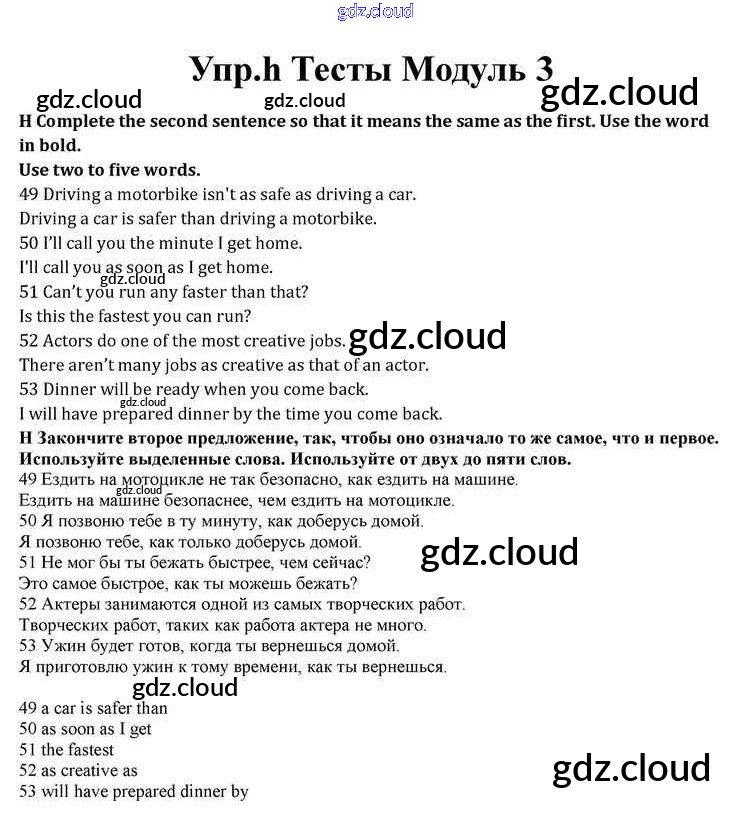 gdz.cloud

Упр.h Тесты Модуль 3

gdz.cloud gdz.cloud gdz.cloud

H Complete the second sentence so that it means the same as the first. Use the word in bold.

Use two to five words.

49 Driving a motorbike isn't as safe as driving a car.
Driving a car is safer than driving a motorbike.
50 I'll call you the minute I get home.
I'll call you as soon as I get home.
gdz.cloud
51 Can't you run any faster than that?
Is this the fastest you can run?
52 Actors do one of the most creative jobs. gdz.cloud
There aren't many jobs as creative as that of an actor.
53 Dinner will be ready when you come back.
gdz.cloud
I will have prepared dinner by the time you come back.

H Закончите второе предложение, так, чтобы оно означало то же самое, что и первое. Используйте выделенные слова. Используйте от двух до пяти слов.

49 Ездить на мотоцикле не так безопасно, как ездить на машине.
gdz.cloud
Ездить на машине безопаснее, чем ездить на мотоцикле.
50 Я позвоню тебе в ту минуту, как доберусь домой.
Я позвоню тебе, как только доберусь домой.
51 Не мог бы ты бежать быстрее, чем сейчас? gdz.cloud
Это самое быстрое, как ты можешь бежать?
52 Актеры занимаются одной из самых творческих работ.
Творческих работ, таких как работа актера не много.
53 Ужин будет готов, когда ты вернешься домой.
Я приготовлю ужин к тому времени, как ты вернешься.

gdz.cloud

49 a car is safer than
50 as soon as I get
51 the fastest
52 as creative as
53 will have prepared dinner by

gdz.cloud